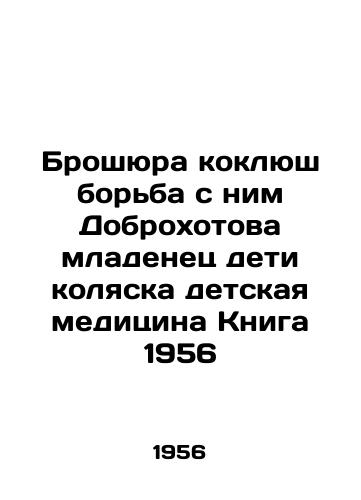 Брошюра коклюш борьба с ним Доброхотова младенец дети коляска детская медицина Книга 1956

1956